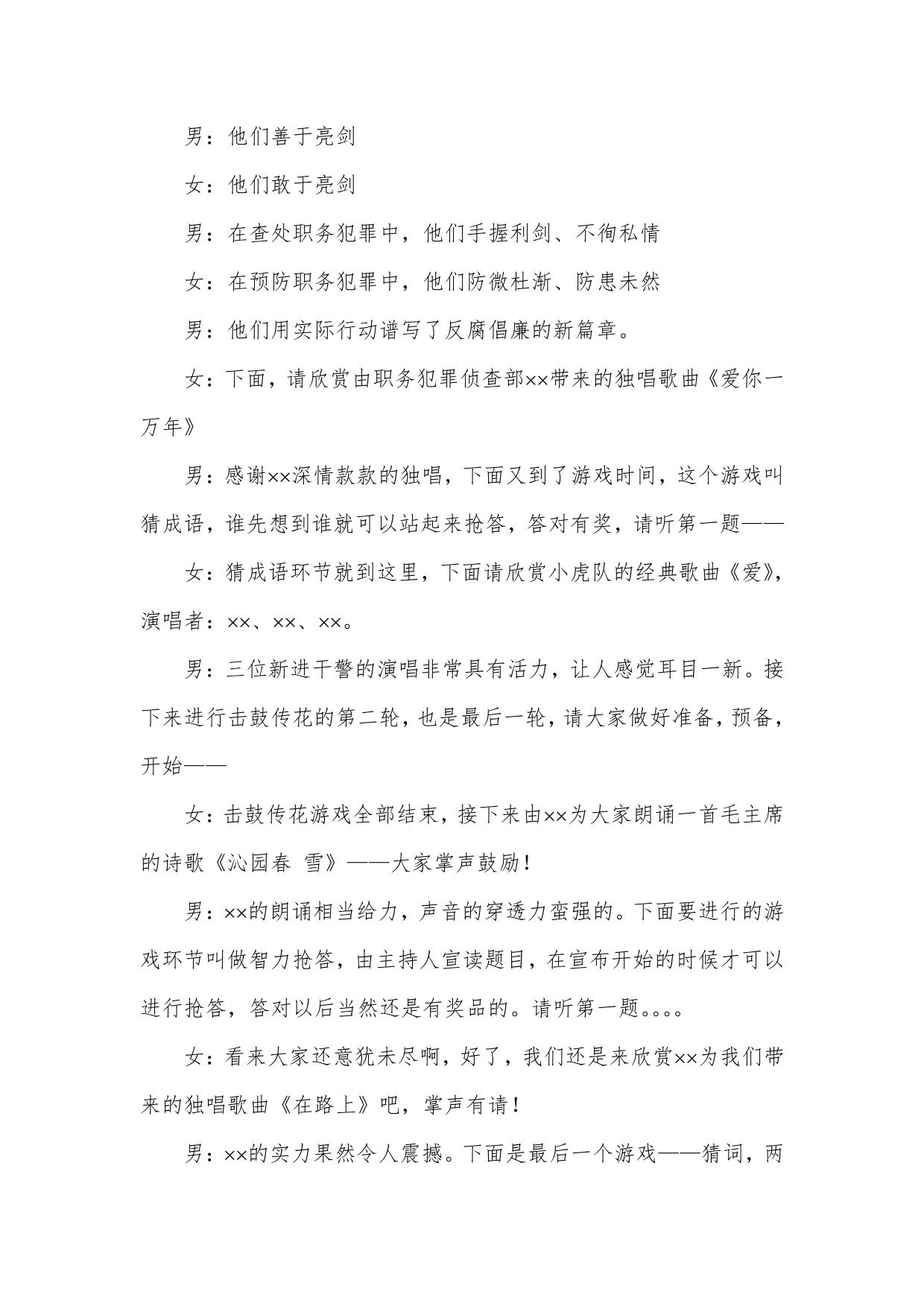 男：他们善于亮剑

女：他们敢于亮剑

男：在查处职务犯罪中，他们手握利剑、不徇私情

女：在预防职务犯罪中，他们防微杜渐、防患未然

男：他们用实际行动谱写了反腐倡廉的新篇章。

女：下面，请欣赏由职务犯罪侦查部××带来的独唱歌曲《爱你一万年》

男：感谢××深情款款的独唱，下面又到了游戏时间，这个游戏叫猜成语，谁先想到谁就可以站起来抢答，答对有奖，请听第一题——

女：猜成语环节就到这里，下面请欣赏小虎队的经典歌曲《爱》，演唱者：××、××、××。

男：三位新进干警的演唱非常具有活力，让人感觉耳目一新。接下来进行击鼓传花的第二轮，也是最后一轮，请大家做好准备，预备，开始——

女：击鼓传花游戏全部结束，接下来由××为大家朗诵一首毛主席的诗歌《沁园春 雪》——大家掌声鼓励！

男：××的朗诵相当给力，声音的穿透力蛮强的。下面要进行的游戏环节叫做智力抢答，由主持人宣读题目，在宣布开始的时候才可以进行抢答，答对以后当然还是有奖品的。请听第一题。。。。

女：看来大家还意犹未尽啊，好了，我们还是来欣赏××为我们带来的独唱歌曲《在路上》吧，掌声有请！

男：××的实力果然令人震撼。下面是最后一个游戏——猜词，两